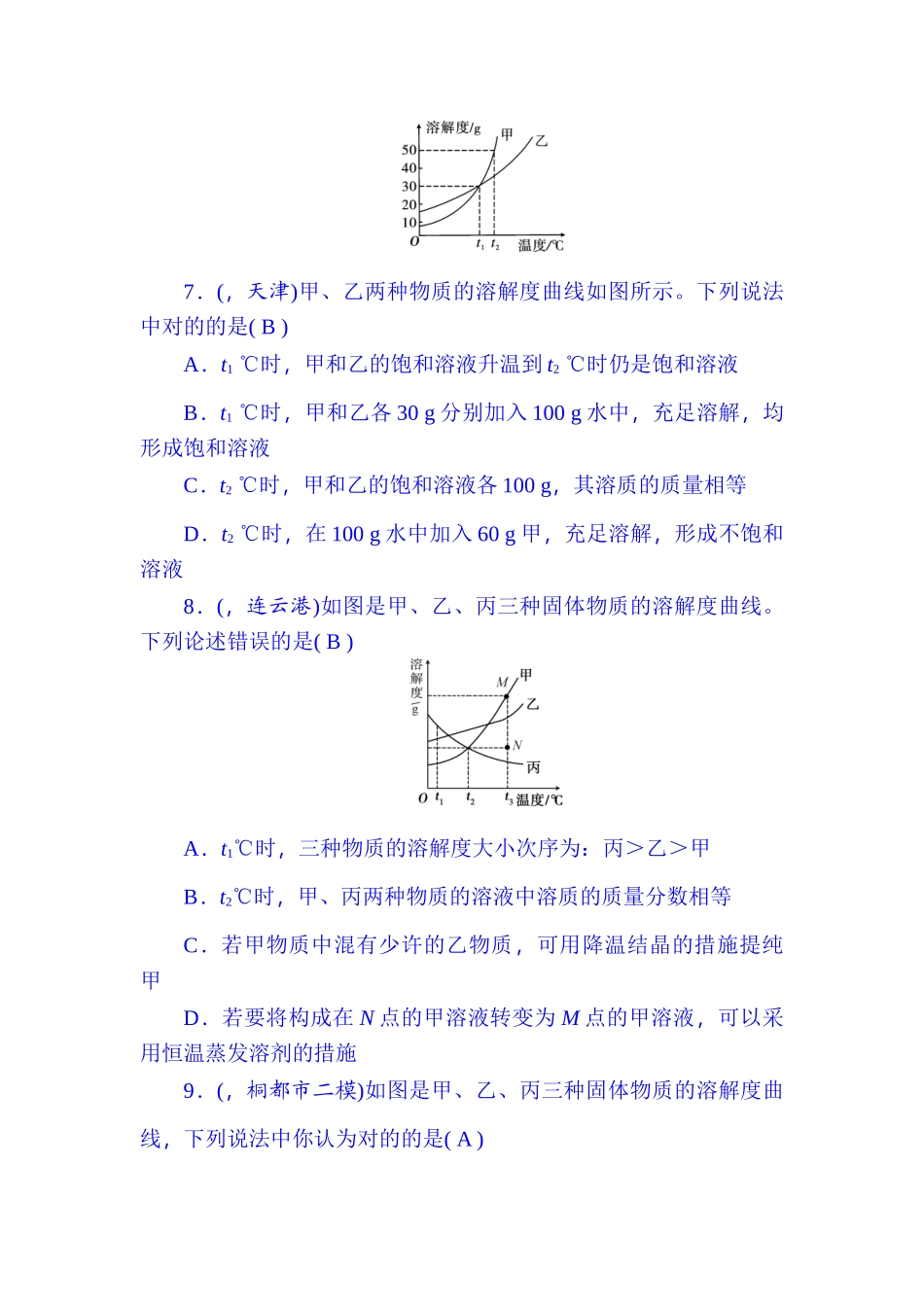 溶解度/g
甲
乙
50
40
30
20
10
O
$t_1$ $t_2$ 温度/℃

7．(，天津)甲、乙两种物质的溶解度曲线如图所示。下列说法中对的的是( B )

A．$t_1$ ℃时，甲和乙的饱和溶液升温到 $t_2$ ℃时仍是饱和溶液

B．$t_1$ ℃时，甲和乙各 30 g 分别加入 100 g 水中，充足溶解，均形成饱和溶液

C．$t_2$ ℃时，甲和乙的饱和溶液各 100 g，其溶质的质量相等

D．$t_2$ ℃时，在 100 g 水中加入 60 g 甲，充足溶解，形成不饱和溶液

8．(，连云港)如图是甲、乙、丙三种固体物质的溶解度曲线。下列论述错误的是( B )

溶解度/g
M
甲
乙
N
丙
O $t_1$ $t_2$ $t_3$ 温度/℃

A．$t_1$℃时，三种物质的溶解度大小次序为：丙＞乙＞甲

B．$t_2$℃时，甲、丙两种物质的溶液中溶质的质量分数相等

C．若甲物质中混有少许的乙物质，可用降温结晶的措施提纯甲

D．若要将构成在 $N$ 点的甲溶液转变为 $M$ 点的甲溶液，可以采用恒温蒸发溶剂的措施

9．(，桐都市二模)如图是甲、乙、丙三种固体物质的溶解度曲线，下列说法中你认为对的的是( A )